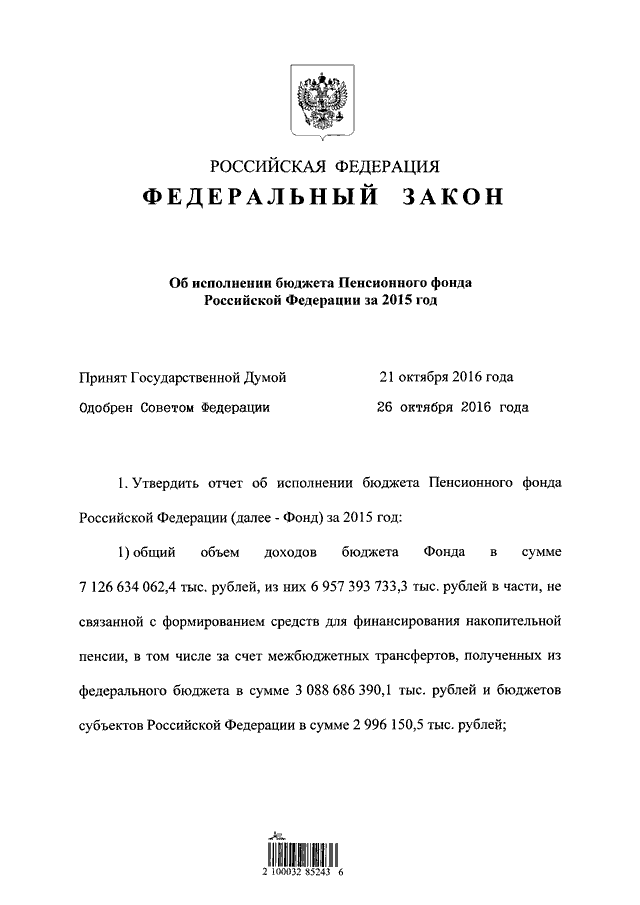 РОССИЙСКАЯ ФЕДЕРАЦИЯ

ФЕДЕРАЛЬНЫЙ ЗАКОН

Об исполнении бюджета Пенсионного фонда Российской Федерации за 2015 год

Принят Государственной Думой 21 октября 2016 года

Одобрен Советом Федерации 26 октября 2016 года

1. Утвердить отчет об исполнении бюджета Пенсионного фонда Российской Федерации (далее - Фонд) за 2015 год:

1) общий объем доходов бюджета Фонда в сумме 7 126 634 062,4 тыс. рублей, из них 6 957 393 733,3 тыс. рублей в части, не связанной с формированием средств для финансирования накопительной пенсии, в том числе за счет межбюджетных трансфертов, полученных из федерального бюджета в сумме 3 088 686 390,1 тыс. рублей и бюджетов субъектов Российской Федерации в сумме 2 996 150,5 тыс. рублей;

2 100032 85243 6